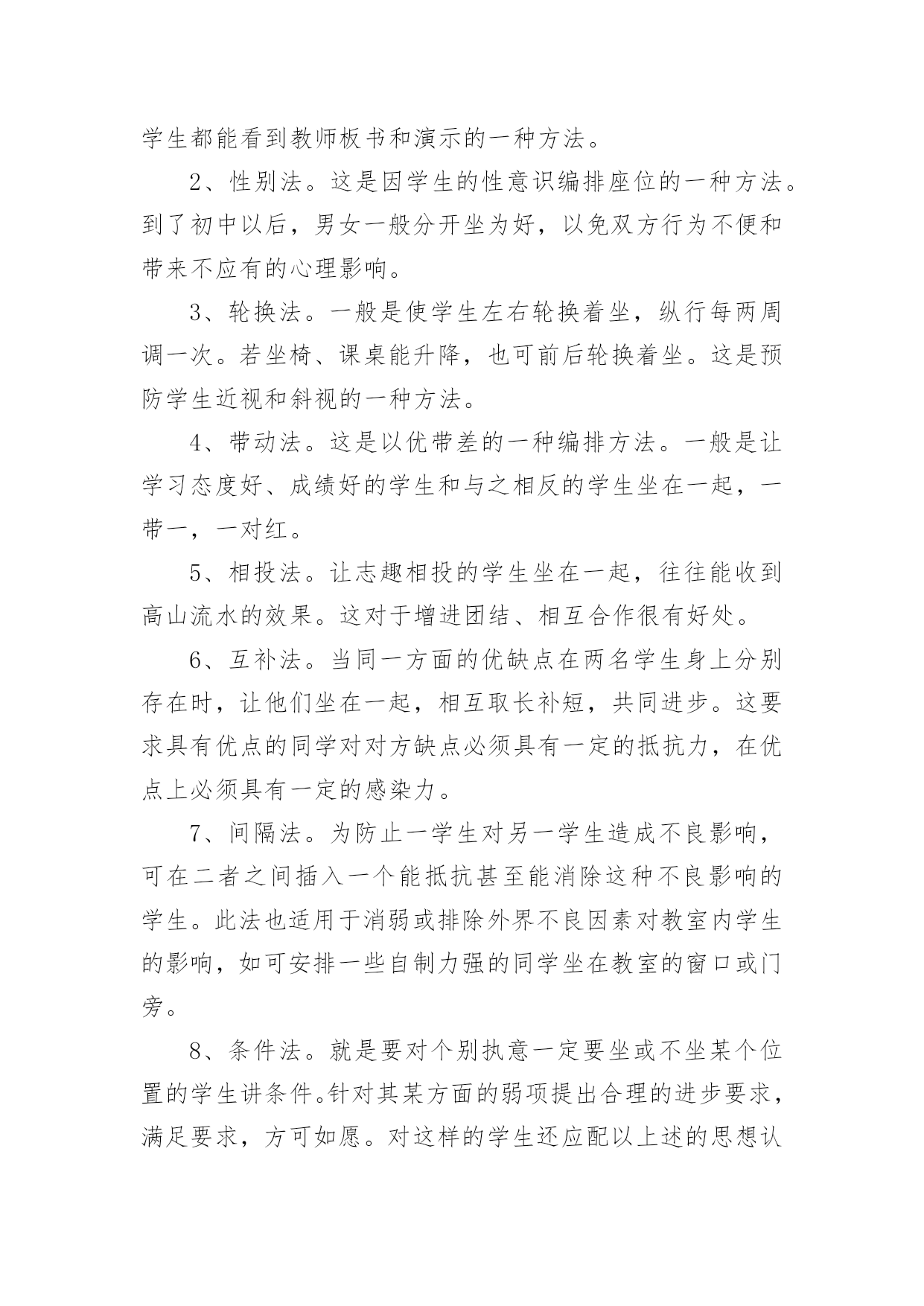 学生都能看到教师板书和演示的一种方法。

2、性别法。这是因学生的性意识编排座位的一种方法。到了初中以后，男女一般分开坐为好，以免双方行为不便和带来不应有的心理影响。

3、轮换法。一般是使学生左右轮换着坐，纵行每两周调一次。若坐椅、课桌能升降，也可前后轮换着坐。这是预防学生近视和斜视的一种方法。

4、带动法。这是以优带差的一种编排方法。一般是让学习态度好、成绩好的学生和与之相反的学生坐在一起，一带一，一对红。

5、相投法。让志趣相投的学生坐在一起，往往能收到高山流水的效果。这对于增进团结、相互合作很有好处。

6、互补法。当同一方面的优缺点在两名学生身上分别存在时，让他们坐在一起，相互取长补短，共同进步。这要求具有优点的同学对对方缺点必须具有一定的抵抗力，在优点上必须具有一定的感染力。

7、间隔法。为防止一学生对另一学生造成不良影响，可在二者之间插入一个能抵抗甚至能消除这种不良影响的学生。此法也适用于消弱或排除外界不良因素对教室内学生的影响，如可安排一些自制力强的同学坐在教室的窗口或门旁。

8、条件法。就是要对个别执意一定要坐或不坐某个位置的学生讲条件。针对其某方面的弱项提出合理的进步要求，满足要求，方可如愿。对这样的学生还应配以上述的思想认